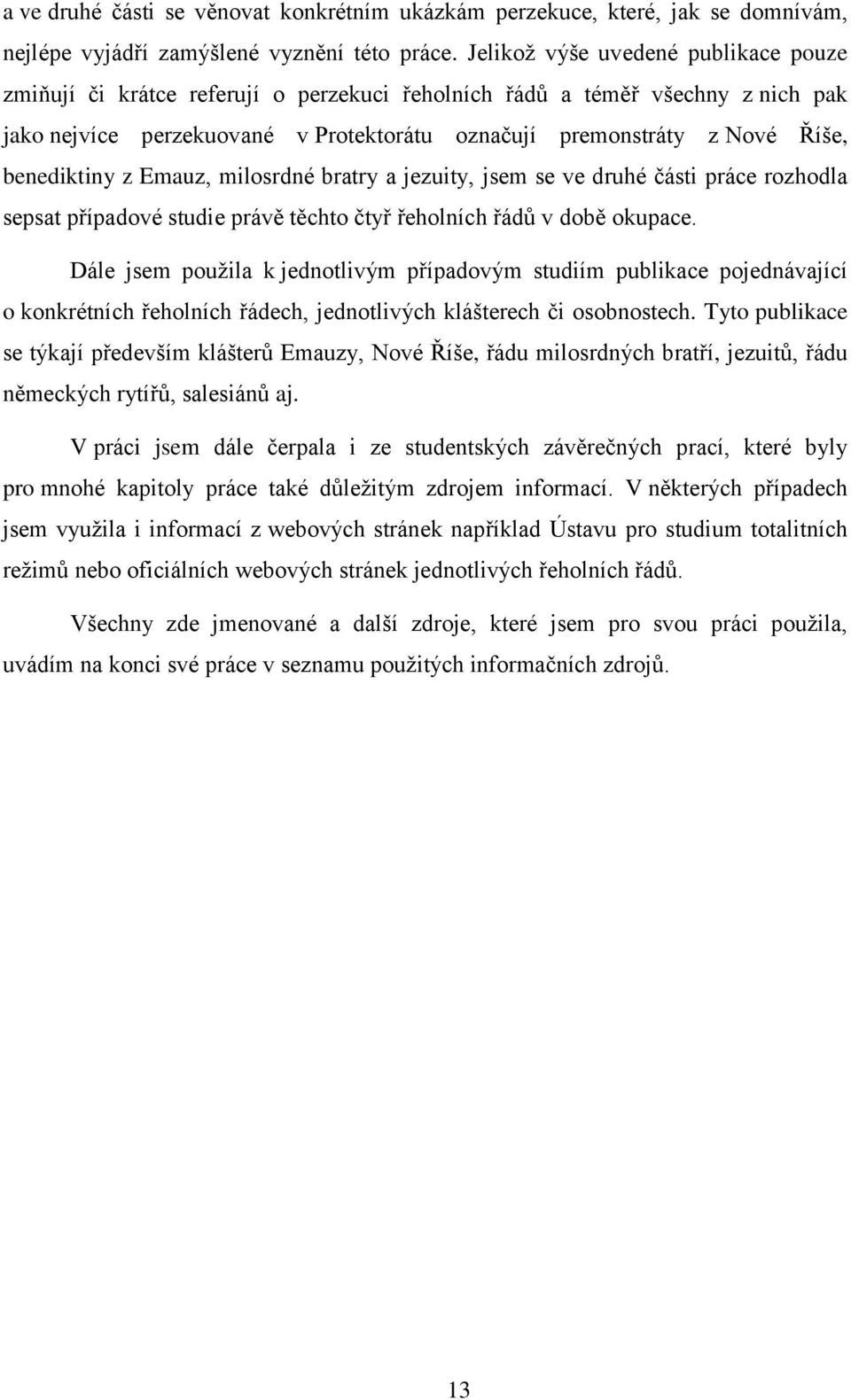 a ve druhé části se věnovat konkrétním ukázkám perzekuce, které, jak se domnívám, nejlépe vyjádří zamýšlené vyznění této práce. Jelikož výše uvedené publikace pouze zmiňují či krátce referují o perzekuci řeholních řádů a téměř všechny z nich pak jako nejvíce perzekuované v Protektorátu označují premonstráty z Nové Říše, benediktiny z Emauz, milosrdné bratry a jezuity, jsem se ve druhé části práce rozhodla sepsat případové studie právě těchto čtyř řeholních řádů v době okupace.

Dále jsem použila k jednotlivým případovým studiím publikace pojednávající o konkrétních řeholních řádech, jednotlivých klášterech či osobnostech. Tyto publikace se týkají především klášterů Emauzy, Nové Říše, řádu milosrdných bratří, jezuitů, řádu německých rytířů, salesiánů aj.

V práci jsem dále čerpala i ze studentských závěrečných prací, které byly pro mnohé kapitoly práce také důležitým zdrojem informací. V některých případech jsem využila i informací z webových stránek například Ústavu pro studium totalitních režimů nebo oficiálních webových stránek jednotlivých řeholních řádů.

Všechny zde jmenované a další zdroje, které jsem pro svou práci použila, uvádím na konci své práce v seznamu použitých informačních zdrojů.

13